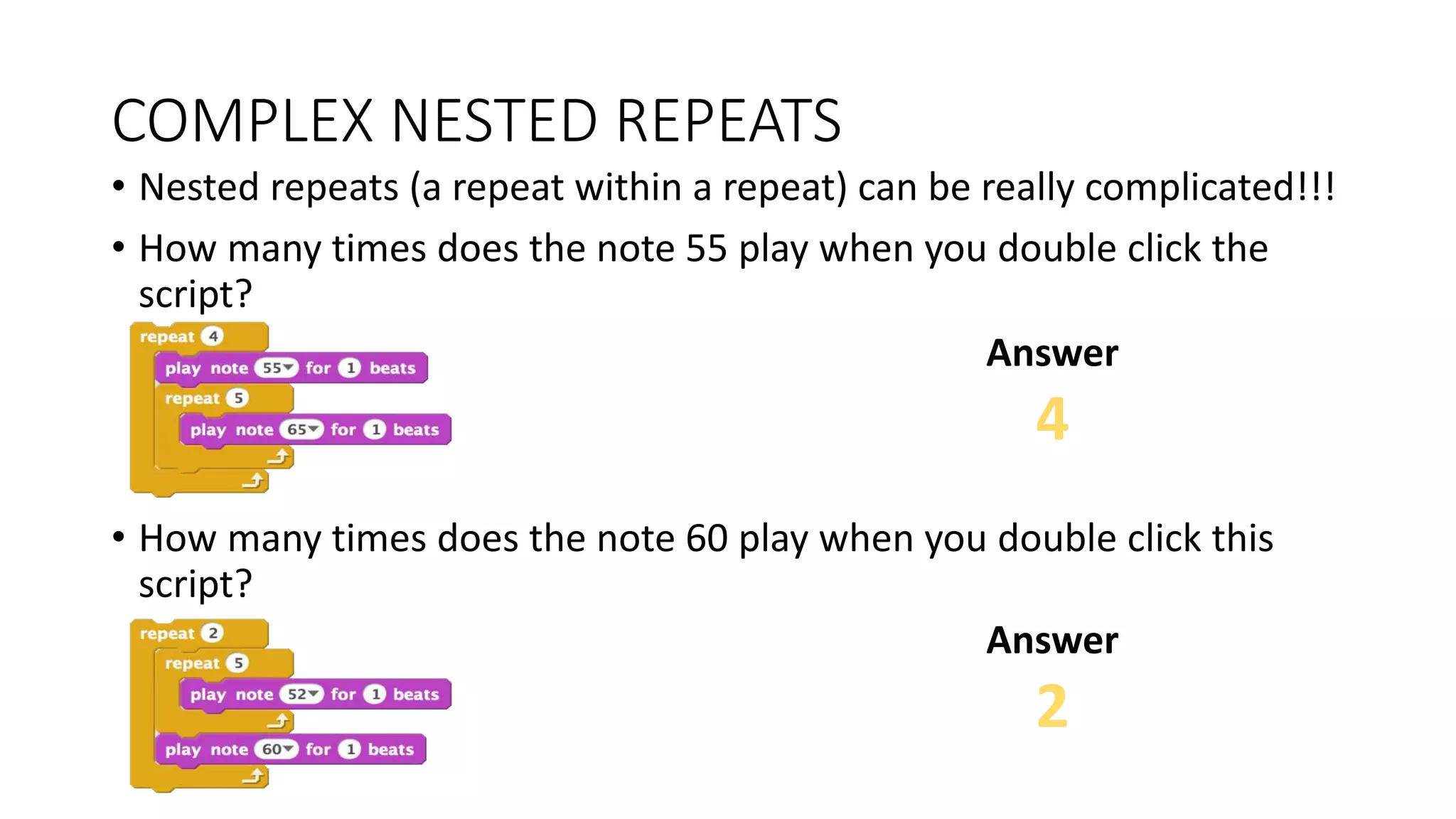 COMPLEX NESTED REPEATS

• Nested repeats (a repeat within a repeat) can be really complicated!!!

• How many times does the note 55 play when you double click the script?

repeat 4
play note 55 for 1 beats
repeat 5
play note 65 for 1 beats

Answer

4

• How many times does the note 60 play when you double click this script?

repeat 2
repeat 5
play note 52 for 1 beats
play note 60 for 1 beats

Answer

2